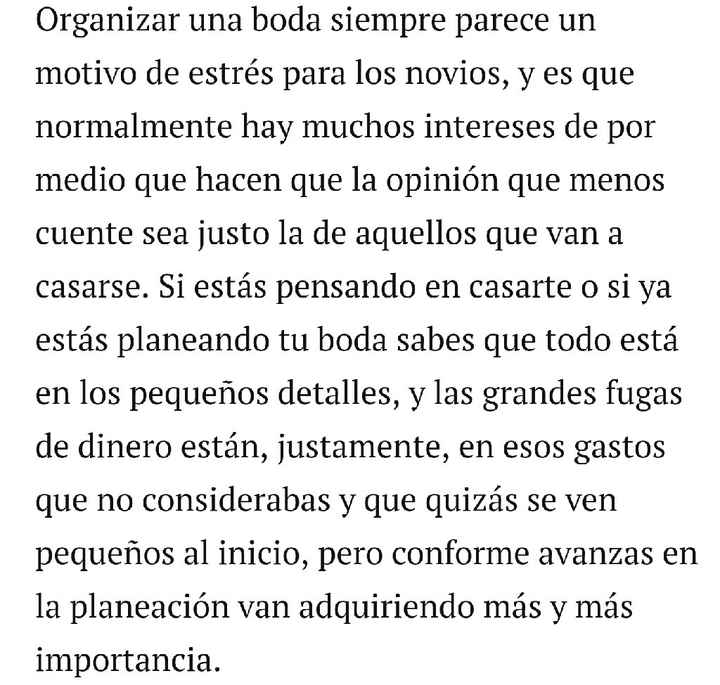 Organizar una boda siempre parece un motivo de estrés para los novios, y es que normalmente hay muchos intereses de por medio que hacen que la opinión que menos cuente sea justo la de aquellos que van a casarse. Si estás pensando en casarte o si ya estás planeando tu boda sabes que todo está en los pequeños detalles, y las grandes fugas de dinero están, justamente, en esos gastos que no considerabas y que quizás se ven pequeños al inicio, pero conforme avanzas en la planeación van adquiriendo más y más importancia.